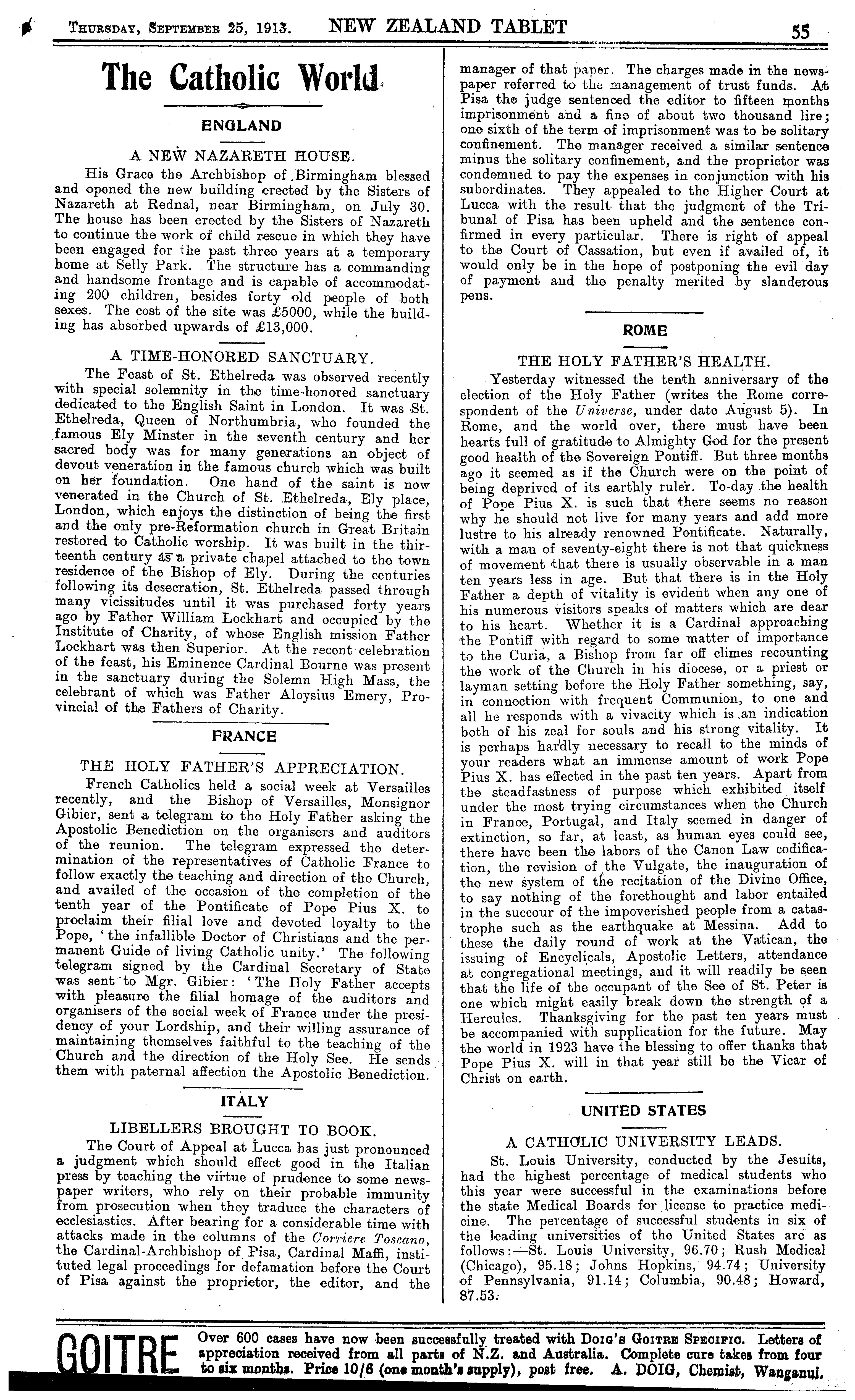 THURSDAY, SEPTEMBER 25, 1913. NEW ZEALAND TABLET 55

The Catholic World

ENGLAND

A NEW NAZARETH HOUSE.

His Grace the Archbishop of Birmingham blessed and opened the new building erected by the Sisters of Nazareth at Rednal, near Birmingham, on July 30. The house has been erected by the Sisters of Nazareth to continue the work of child rescue in which they have been engaged for the past three years at a temporary home at Selly Park. The structure has a commanding and handsome frontage and is capable of accommodating 200 children, besides forty old people of both sexes. The cost of the site was £5000, while the building has absorbed upwards of £13,000.

A TIME-HONORED SANCTUARY.

The Feast of St. Ethelreda was observed recently with special solemnity in the time-honored sanctuary dedicated to the English Saint in London. It was St. Ethelreda, Queen of Northumbria, who founded the famous Ely Minster in the seventh century and her sacred body was for many generations an object of devout veneration in the famous church which was built on her foundation. One hand of the saint is now venerated in the Church of St. Ethelreda, Ely place, London, which enjoys the distinction of being the first and the only pre-Reformation church in Great Britain restored to Catholic worship. It was built in the thirteenth century as a private chapel attached to the town residence of the Bishop of Ely. During the centuries following its desecration, St. Ethelreda passed through many vicissitudes until it was purchased forty years ago by Father William Lockhart and occupied by the Institute of Charity, of whose English mission Father Lockhart was then Superior. At the recent celebration of the feast, his Eminence Cardinal Bourne was present in the sanctuary during the Solemn High Mass, the celebrant of which was Father Aloysius Emery, Provincial of the Fathers of Charity.

FRANCE

THE HOLY FATHER'S APPRECIATION.

French Catholics held a social week at Versailles recently, and the Bishop of Versailles, Monsignor Gibier, sent a telegram to the Holy Father asking the Apostolic Benediction on the organisers and auditors of the reunion. The telegram expressed the determination of the representatives of Catholic France to follow exactly the teaching and direction of the Church, and availed of the occasion of the completion of the tenth year of the Pontificate of Pope Pius X. to proclaim their filial love and devoted loyalty to the Pope, 'the infallible Doctor of Christians and the permanent Guide of living Catholic unity.' The following telegram signed by the Cardinal Secretary of State was sent to Mgr. Gibier: 'The Holy Father accepts with pleasure the filial homage of the auditors and organisers of the social week of France under the presidency of your Lordship, and their willing assurance of maintaining themselves faithful to the teaching of the Church and the direction of the Holy See. He sends them with paternal affection the Apostolic Benediction.

ITALY

LIBELLERS BROUGHT TO BOOK.

The Court of Appeal at Lucca has just pronounced a judgment which should effect good in the Italian press by teaching the virtue of prudence to some newspaper writers, who rely on their probable immunity from prosecution when they traduce the characters of ecclesiastics. After bearing for a considerable time with attacks made in the columns of the Corriere Toscano, the Cardinal-Archbishop of Pisa, Cardinal Maffi, instituted legal proceedings for defamation before the Court of Pisa against the proprietor, the editor, and the manager of that paper. The charges made in the newspaper referred to the management of trust funds. At Pisa the judge sentenced the editor to fifteen months imprisonment and a fine of about two thousand lire; one sixth of the term of imprisonment was to be solitary confinement. The manager received a similar sentence minus the solitary confinement, and the proprietor was condemned to pay the expenses in conjunction with his subordinates. They appealed to the Higher Court at Lucca with the result that the judgment of the Tribunal of Pisa has been upheld and the sentence confirmed in every particular. There is right of appeal to the Court of Cassation, but even if availed of, it would only be in the hope of postponing the evil day of payment and the penalty merited by slanderous pens.

ROME

THE HOLY FATHER'S HEALTH.

Yesterday witnessed the tenth anniversary of the election of the Holy Father (writes the Rome correspondent of the Universe, under date August 5). In Rome, and the world over, there must have been hearts full of gratitude to Almighty God for the present good health of the Sovereign Pontiff. But three months ago it seemed as if the Church were on the point of being deprived of its earthly ruler. To-day the health of Pope Pius X. is such that there seems no reason why he should not live for many years and add more lustre to his already renowned Pontificate. Naturally, with a man of seventy-eight there is not that quickness of movement that there is usually observable in a man ten years less in age. But that there is in the Holy Father a depth of vitality is evident when any one of his numerous visitors speaks of matters which are dear to his heart. Whether it is a Cardinal approaching the Pontiff with regard to some matter of importance to the Curia, a Bishop from far off climes recounting the work of the Church in his diocese, or a priest or layman setting before the Holy Father something, say, in connection with frequent Communion, to one and all he responds with a vivacity which is an indication both of his zeal for souls and his strong vitality. It is perhaps hardly necessary to recall to the minds of your readers what an immense amount of work Pope Pius X. has effected in the past ten years. Apart from the steadfastness of purpose which exhibited itself under the most trying circumstances when the Church in France, Portugal, and Italy seemed in danger of extinction, so far, at least, as human eyes could see, there have been the labors of the Canon Law codification, the revision of the Vulgate, the inauguration of the new system of the recitation of the Divine Office, to say nothing of the forethought and labor entailed in the succour of the impoverished people from a catastrophe such as the earthquake at Messina. Add to these the daily round of work at the Vatican, the issuing of Encyclicals, Apostolic Letters, attendance at congregational meetings, and it will readily be seen that the life of the occupant of the See of St. Peter is one which might easily break down the strength of a Hercules. Thanksgiving for the past ten years must be accompanied with supplication for the future. May the world in 1923 have the blessing to offer thanks that Pope Pius X. will in that year still be the Vicar of Christ on earth.

UNITED STATES

A CATHOLIC UNIVERSITY LEADS.

St. Louis University, conducted by the Jesuits, had the highest percentage of medical students who this year were successful in the examinations before the state Medical Boards for license to practice medicine. The percentage of successful students in six of the leading universities of the United States are as follows:—St. Louis University, 96.70; Rush Medical (Chicago), 95.18; Johns Hopkins, 94.74; University of Pennsylvania, 91.14; Columbia, 90.48; Howard, 87.53.

GOITRE Over 600 cases have now been successfully treated with DOIG'S GOITRE SPECIFIC. Letters of appreciation received from all parts of N.Z. and Australia. Complete cure takes from four to six months. Price 10/6 (one month's supply), post free. A. DOIG, Chemist, Wanganui.